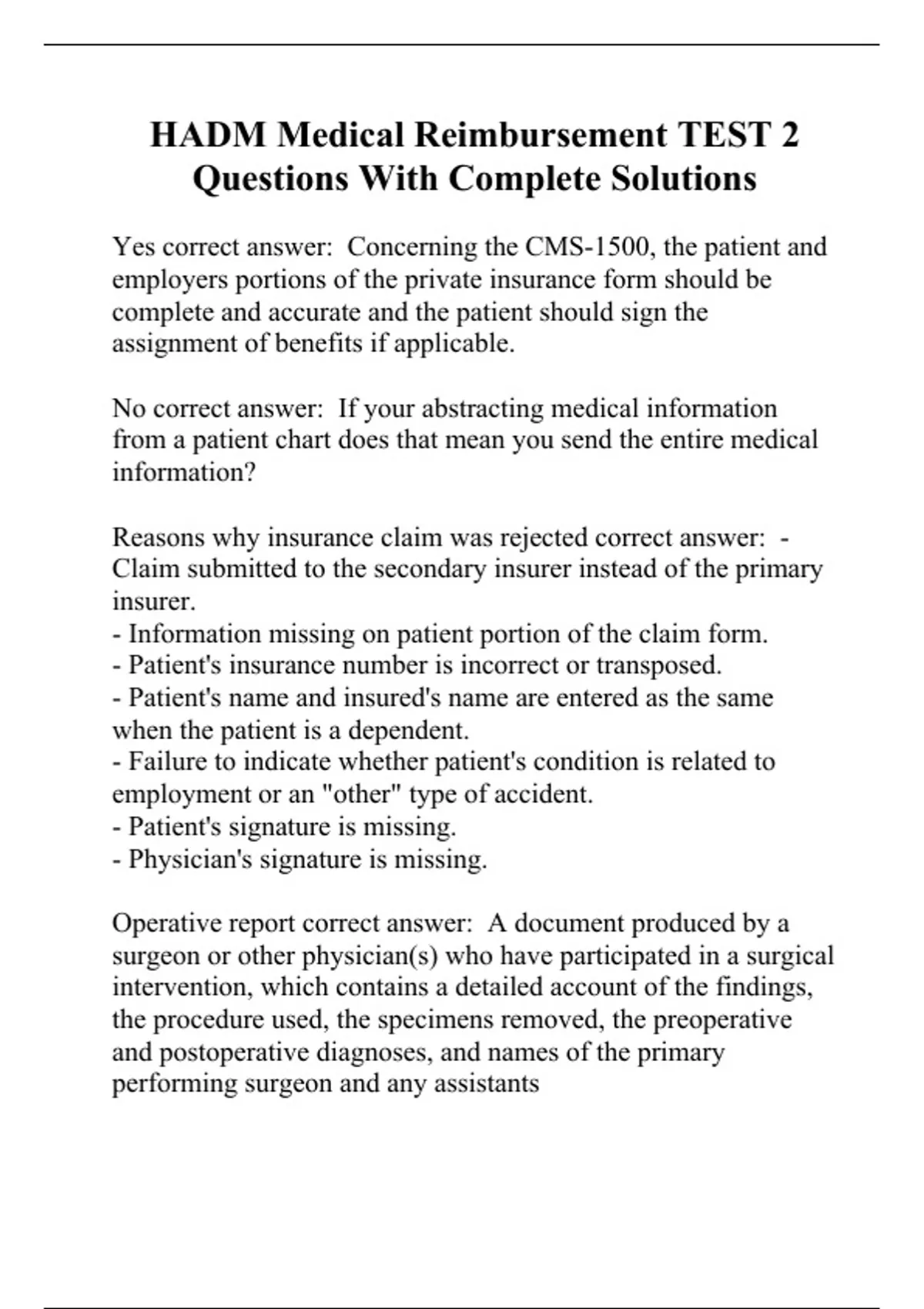 HADM Medical Reimbursement TEST 2 Questions With Complete Solutions

Yes correct answer: Concerning the CMS-1500, the patient and employers portions of the private insurance form should be complete and accurate and the patient should sign the assignment of benefits if applicable.

No correct answer: If your abstracting medical information from a patient chart does that mean you send the entire medical information?

Reasons why insurance claim was rejected correct answer: - Claim submitted to the secondary insurer instead of the primary insurer.
- Information missing on patient portion of the claim form.
- Patient's insurance number is incorrect or transposed.
- Patient's name and insured's name are entered as the same when the patient is a dependent.
- Failure to indicate whether patient's condition is related to employment or an "other" type of accident.
- Patient's signature is missing.
- Physician's signature is missing.

Operative report correct answer: A document produced by a surgeon or other physician(s) who have participated in a surgical intervention, which contains a detailed account of the findings, the procedure used, the specimens removed, the preoperative and postoperative diagnoses, and names of the primary performing surgeon and any assistants